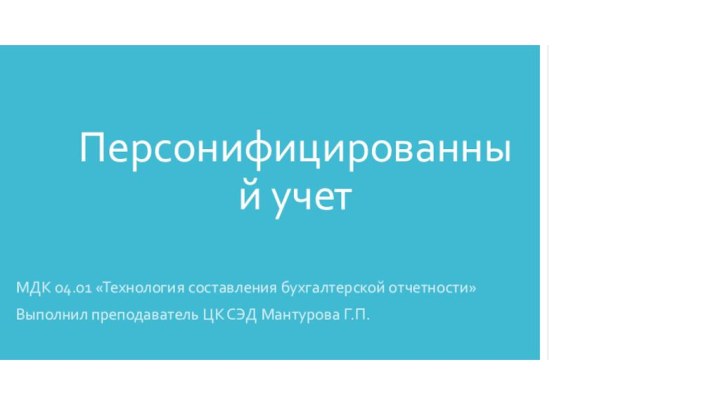 Персонифицированный учет

МДК 04.01 «Технология составления бухгалтерской отчетности»

Выполнил преподаватель ЦК СЭД Мантурова Г.П.